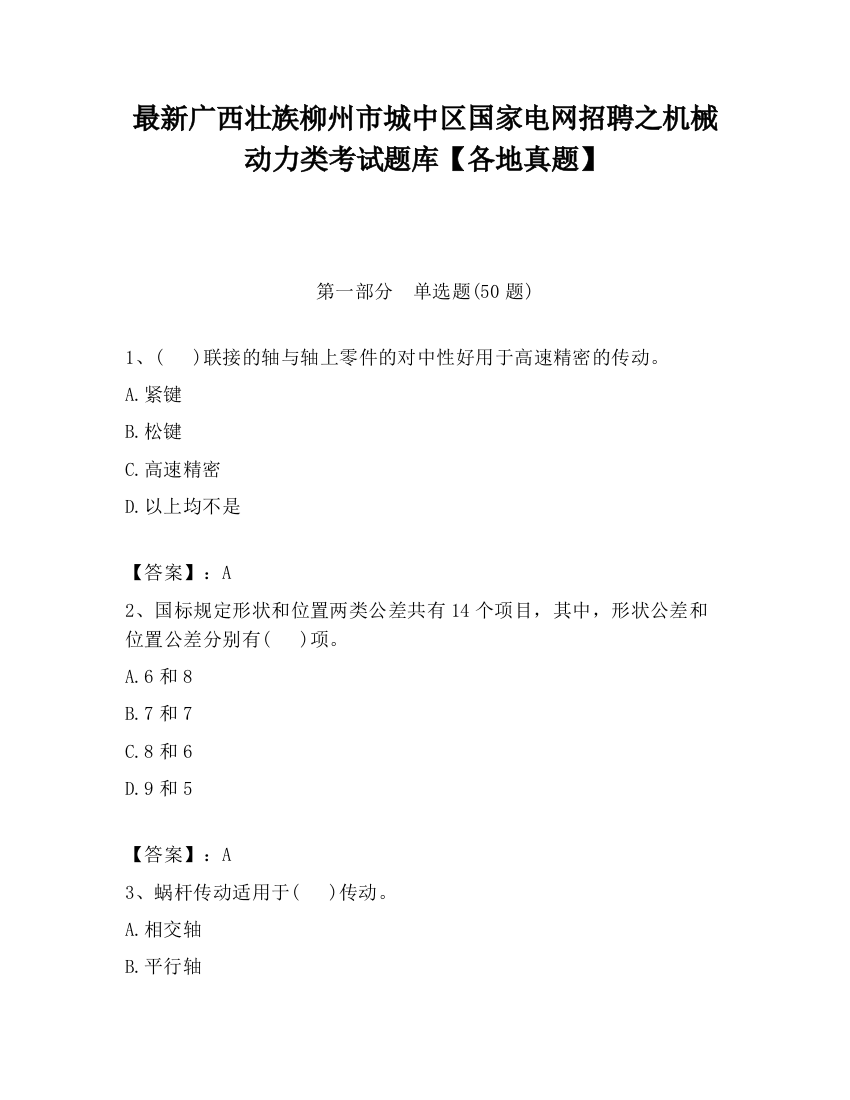 最新广西壮族柳州市城中区国家电网招聘之机械动力类考试题库【各地真题】

第一部分　单选题(50 题)

1、(　　)联接的轴与轴上零件的对中性好用于高速精密的传动。

A.紧键

B.松键

C.高速精密

D.以上均不是

【答案】：A

2、国标规定形状和位置两类公差共有 14 个项目，其中，形状公差和位置公差分别有(　　)项。

A.6 和 8

B.7 和 7

C.8 和 6

D.9 和 5

【答案】：A

3、蜗杆传动适用于(　　)传动。

A.相交轴

B.平行轴